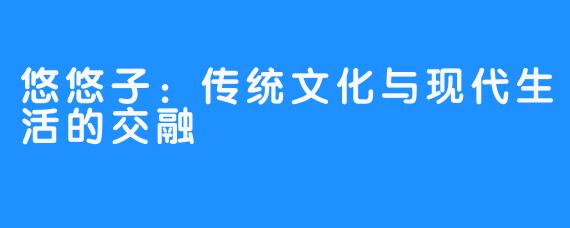 悠悠子：传统文化与现代生活的交融